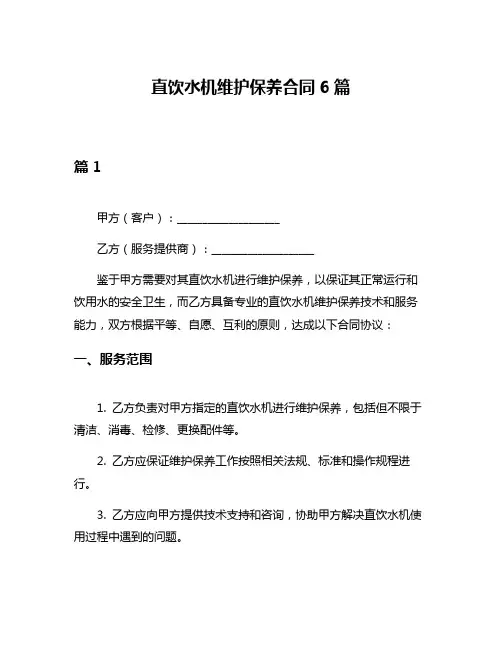 直饮水机维护保养合同 6 篇

篇 1

甲方（客户）：__________________

乙方（服务提供商）：__________________

鉴于甲方需要对其直饮水机进行维护保养，以保证其正常运行和饮用水的安全卫生，而乙方具备专业的直饮水机维护保养技术和服务能力，双方根据平等、自愿、互利的原则，达成以下合同协议：

一、服务范围

1. 乙方负责对甲方指定的直饮水机进行维护保养，包括但不限于清洁、消毒、检修、更换配件等。

2. 乙方应保证维护保养工作按照相关法规、标准和操作规程进行。

3. 乙方应向甲方提供技术支持和咨询，协助甲方解决直饮水机使用过程中遇到的问题。